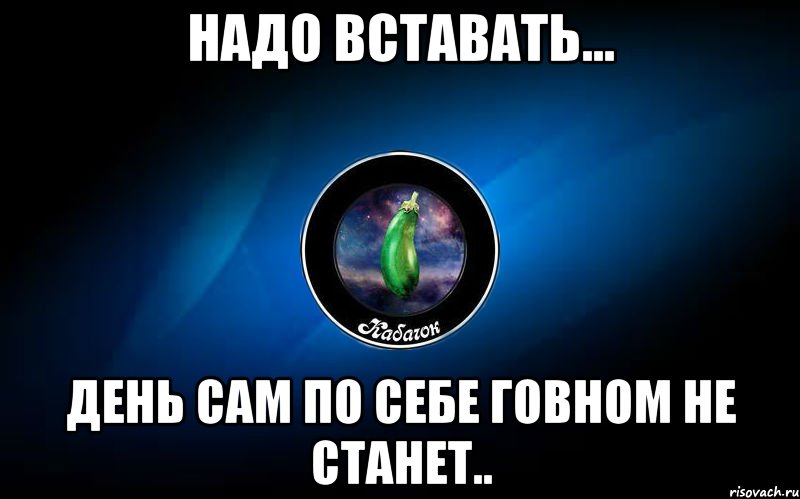 НАДО ВСТАВАТЬ...

Кабачок

ДЕНЬ САМ ПО СЕБЕ ГОВНОМ НЕ СТАНЕТ..

risovach.ru